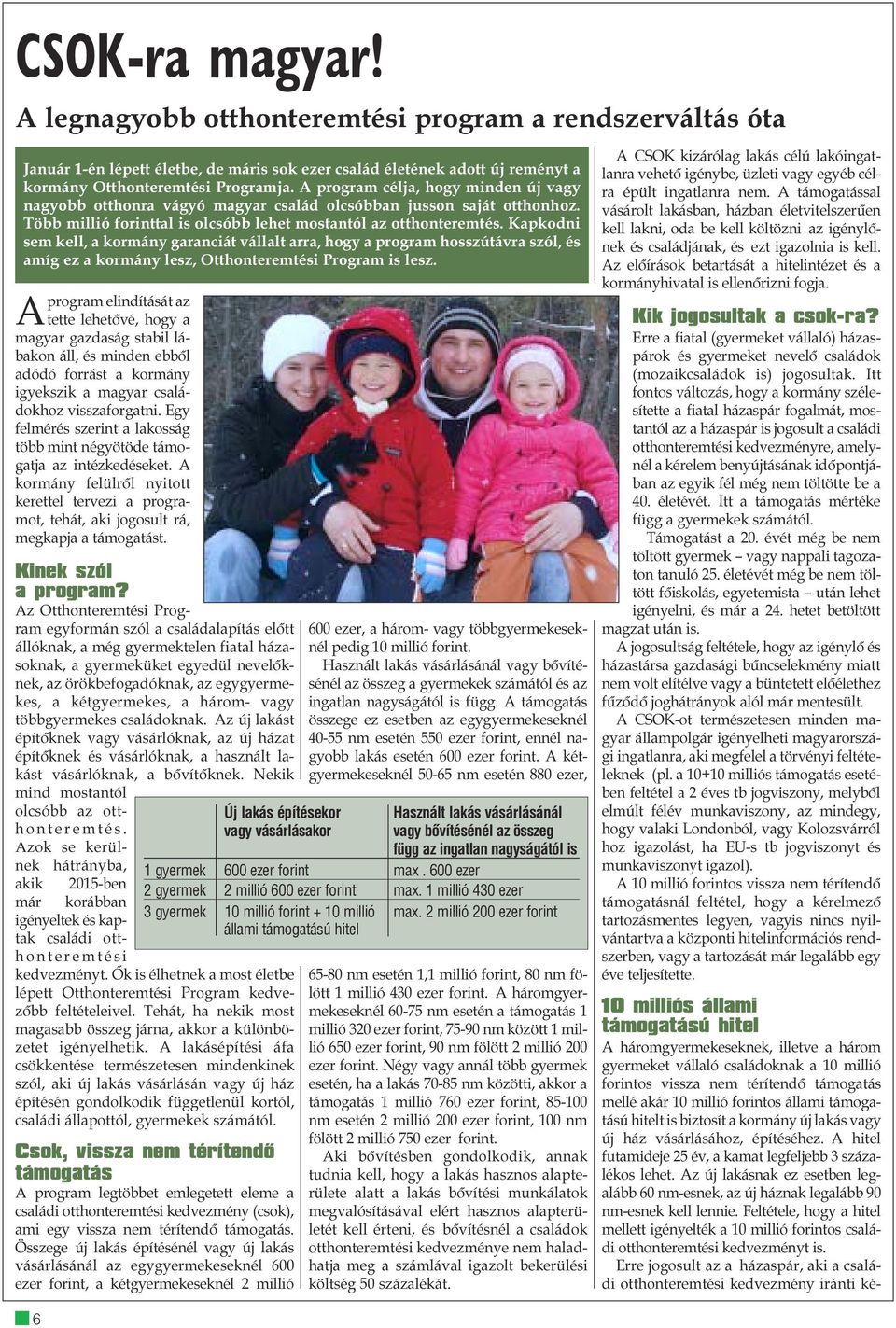 CSOK-ra magyar!

A legnagyobb otthonteremtési program a rendszerváltás óta

Január 1-én lépett életbe, de máris sok ezer család életének adott új reményt a kormány Otthonteremtési Programja. A program célja, hogy minden új vagy nagyobb otthonra vágyó magyar család olcsóbban jusson saját otthonhoz. Több millió forinttal is olcsóbb lehet mostantól az otthonteremtés. Kapkodni sem kell, a kormány garanciát vállalt arra, hogy a program hosszútávra szól, és amíg ez a kormány lesz, Otthonteremtési Program is lesz.

A program elindítását az tette lehetővé, hogy a magyar gazdaság stabil lábakon áll, és minden ebből adódó forrást a kormány igyekszik a magyar családokhoz visszaforgatni. Egy felmérés szerint a lakosság több mint négyötöde támogatja az intézkedéseket. A kormány felülről nyitott kerettel tervezi a programot, tehát, aki jogosult rá, megkapja a támogatást.

Kinek szól a program?

Az Otthonteremtési Program egyformán szól a családalapítás előtt állóknak, a még gyermektelen fiatal házasoknak, a gyermeküket egyedül nevelőknek, az örökbefogadóknak, az egygyermekes, a kétgyermekes, a három- vagy többgyermekes családoknak. Az új lakást építőknek vagy vásárlóknak, az új házat építőknek és vásárlóknak, a használt lakást vásárlóknak, a bővítőknek. Nekik mind mostantól olcsóbb az otthonteremtés. Azok se kerülnek hátrányba, akik 2015-ben már korábban igényeltek és kaptak családi otthonteremtési kedvezményt. Ők is élhetnek a most életbe lépett Otthonteremtési Program kedvezőbb feltételeivel. Tehát, ha nekik most magasabb összeg járna, akkor a különbözetet igényelhetik. A lakásépítési áfa csökkentése természetesen mindenkinek szól, aki új lakás vásárlásán vagy új ház építésén gondolkodik függetlenül kortól, családi állapottól, gyermekek számától.

Csok, vissza nem térítendő támogatás

A program legtöbbet emlegetett eleme a családi otthonteremtési kedvezmény (csok), ami egy vissza nem térítendő támogatás. Összege új lakás építésénél vagy új lakás vásárlásánál az egygyermekeseknél 600 ezer forint, a kétgyermekeseknél 2 millió 600 ezer, a három- vagy többgyermekeseknél pedig 10 millió forint.

Használt lakás vásárlásánál vagy bővítésénél az összeg a gyermekek számától és az ingatlan nagyságától is függ. A támogatás összege ez esetben az egygyermekeseknél 40-55 nm esetén 550 ezer forint, ennél nagyobb lakás esetén 600 ezer forint. A kétgyermekeseknél 50-65 nm esetén 880 ezer,

| | Új lakás építésekor vagy vásárlásakor | Használt lakás vásárlásánál vagy bővítésénél az összeg függ az ingatlan nagyságától is |
|---|---|---|
| 1 gyermek | 600 ezer forint | max . 600 ezer |
| 2 gyermek | 2 millió 600 ezer forint | max. 1 millió 430 ezer |
| 3 gyermek | 10 millió forint + 10 millió állami támogatású hitel | max. 2 millió 200 ezer forint |

65-80 nm esetén 1,1 millió forint, 80 nm fölött 1 millió 430 ezer forint. A háromgyermekeseknél 60-75 nm esetén a támogatás 1 millió 320 ezer forint, 75-90 nm között 1 millió 650 ezer forint, 90 nm fölött 2 millió 200 ezer forint. Négy vagy annál több gyermek esetén, ha a lakás 70-85 nm közötti, akkor a támogatás 1 millió 760 ezer forint, 85-100 nm esetén 2 millió 200 ezer forint, 100 nm fölött 2 millió 750 ezer forint.

Aki bővítésben gondolkodik, annak tudnia kell, hogy a lakás hasznos alapterülete alatt a lakás bővítési munkálatok megvalósításával elért hasznos alapterületét kell érteni, és bővítésnél a családok otthonteremtési kedvezménye nem haladhatja meg a számlával igazolt bekerülési költség 50 százalékát.

A CSOK kizárólag lakás célú lakóingatlanra vehető igénybe, üzleti vagy egyéb célra épült ingatlanra nem. A támogatással vásárolt lakásban, házban életvitelszerűen kell lakni, oda be kell költözni az igénylőnek és családjának, és ezt igazolnia is kell. Az előírások betartását a hitelintézet és a kormányhivatal is ellenőrizni fogja.

Kik jogosultak a csok-ra?

Erre a fiatal (gyermeket vállaló) házaspárok és gyermeket nevelő családok (mozaikcsaládok is) jogosultak. Itt fontos változás, hogy a kormány szélesítette a fiatal házaspár fogalmát, mostantól az a házaspár is jogosult a családi otthonteremtési kedvezményre, amelynél a kérelem benyújtásának időpontjában az egyik fél még nem töltötte be a 40. életévét. Itt a támogatás mértéke függ a gyermekek számától.

Támogatást a 20. évét még be nem töltött gyermek – vagy nappali tagozaton tanuló 25. életévét még be nem töltött főiskolás, egyetemista – után lehet igényelni, és már a 24. hetet betöltött magzat után is.

A jogosultság feltétele, hogy az igénylő és házastársa gazdasági bűncselekmény miatt nem volt elítélve vagy a büntetett előélethez fűződő joghátrányok alól már mentesült.

A CSOK-ot természetesen minden magyar állampolgár igényelheti magyarországi ingatlanra, aki megfelel a törvényi feltételeknek (pl. a 10+10 milliós támogatás esetében feltétel a 2 éves tb jogviszony, melyből elmúlt félév munkaviszony, az mindegy, hogy valaki Londonból, vagy Kolozsvárról hoz igazolást, ha EU-s tb jogviszonyt és munkaviszonyt igazol).

A 10 millió forintos vissza nem térítendő támogatásnál feltétel, hogy a kérelmező tartozásmentes legyen, vagyis nincs nyilvántartva a központi hitelinformációs rendszerben, vagy a tartozását már legalább egy éve teljesítette.

10 milliós állami támogatású hitel

A háromgyermekeseknek, illetve a három gyermeket vállaló családoknak a 10 millió forintos vissza nem térítendő támogatás mellé akár 10 millió forintos állami támogatású hitelt is biztosít a kormány új lakás vagy új ház vásárlásához, építéséhez. A hitel futamideje 25 év, a kamat legfeljebb 3 százalékos lehet. Az új lakásnak ez esetben legalább 60 nm-esnek, az új háznak legalább 90 nm-esnek kell lennie. Feltétele, hogy a hitel mellett igényelték a 10 millió forintos családi otthonteremtési kedvezményt is.

Erre jogosult az a házaspár, aki a családi otthonteremtési kedvezmény iránti ké-

6